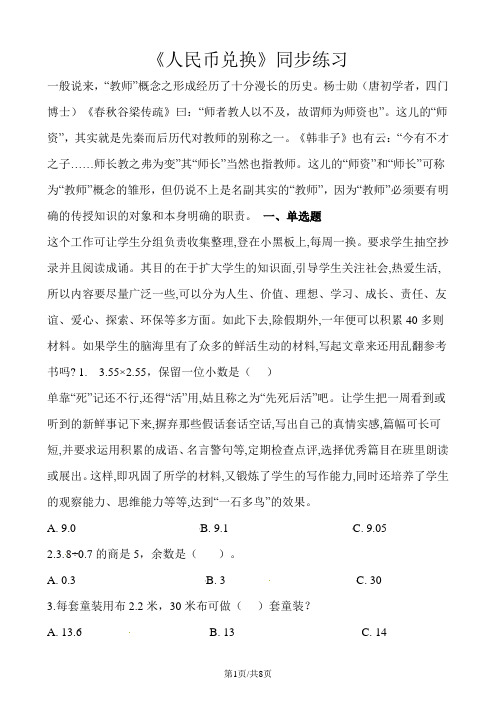 《人民币兑换》同步练习

一般说来，“教师”概念之形成经历了十分漫长的历史。杨士勋（唐初学者，四门博士）《春秋谷梁传疏》曰：“师者教人以不及，故谓师为师资也”。这儿的“师资”，其实就是先秦而后历代对教师的别称之一。《韩非子》也有云：“今有不才之子……师长教之弗为变”其“师长”当然也指教师。这儿的“师资”和“师长”可称为“教师”概念的雏形，但仍说不上是名副其实的“教师”，因为“教师”必须要有明确的传授知识的对象和本身明确的职责。 一、单选题

这个工作可让学生分组负责收集整理,登在小黑板上,每周一换。要求学生抽空抄录并且阅读成诵。其目的在于扩大学生的知识面,引导学生关注社会,热爱生活,所以内容要尽量广泛一些,可以分为人生、价值、理想、学习、成长、责任、友谊、爱心、探索、环保等多方面。如此下去,除假期外,一年便可以积累 40 多则材料。如果学生的脑海里有了众多的鲜活生动的材料,写起文章来还用乱翻参考书吗? 1. 3.55×2.55，保留一位小数是（ ）

单靠“死”记还不行,还得“活”用,姑且称之为“先死后活”吧。让学生把一周看到或听到的新鲜事记下来,摒弃那些假话套话空话,写出自己的真情实感,篇幅可长可短,并要求运用积累的成语、名言警句等,定期检查点评,选择优秀篇目在班里朗读或展出。这样,即巩固了所学的材料,又锻炼了学生的写作能力,同时还培养了学生的观察能力、思维能力等等,达到“一石多鸟”的效果。

A. 9.0 B. 9.1 C. 9.05

2.3.8÷0.7 的商是 5，余数是（ ）。

A. 0.3 B. 3 C. 30

3.每套童装用布 2.2 米，30 米布可做（ ）套童装？

A. 13.6 B. 13 C. 14

第1页/共8页